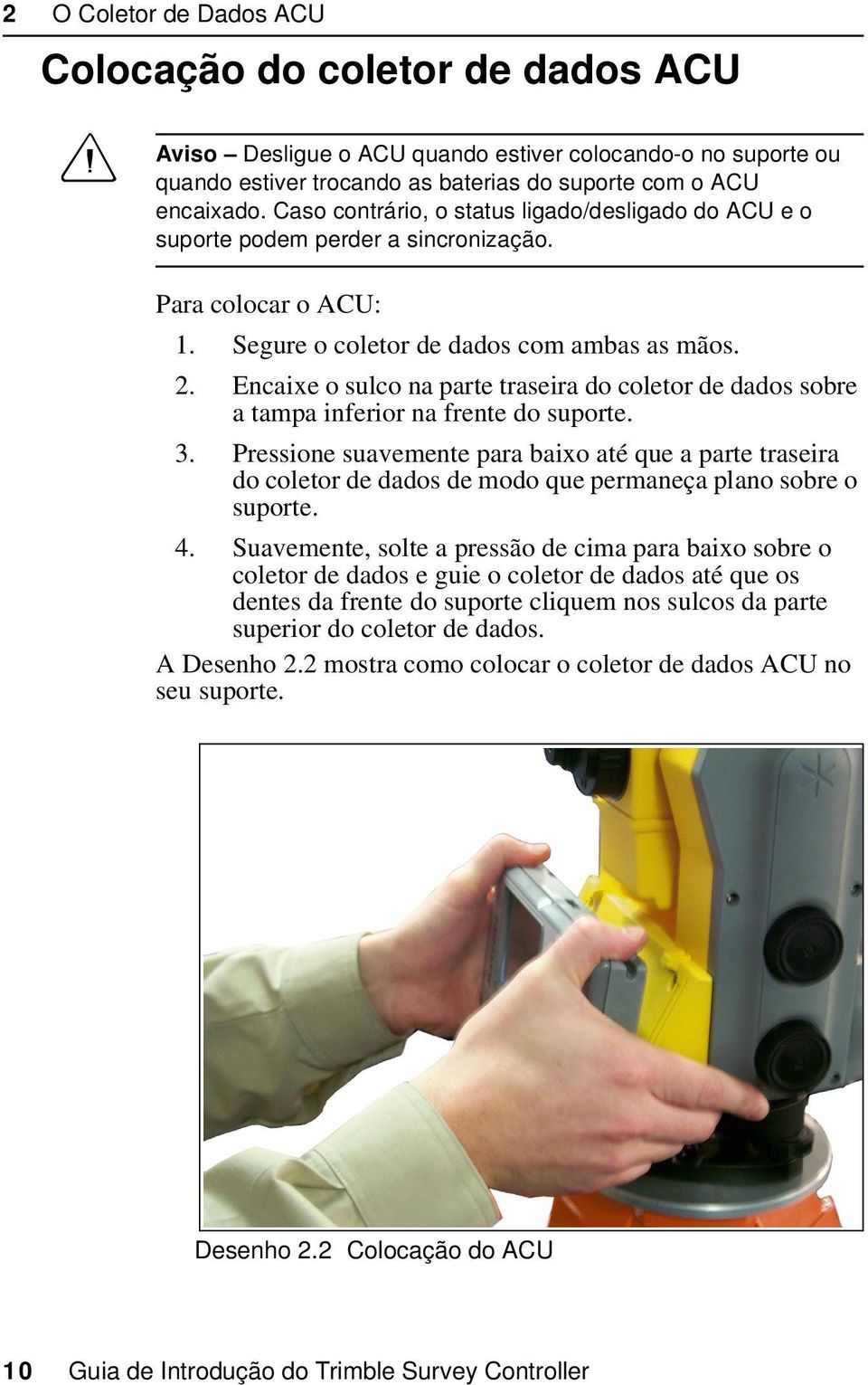 2 O Coletor de Dados ACU

Colocação do coletor de dados ACU

Aviso – Desligue o ACU quando estiver colocando-o no suporte ou quando estiver trocando as baterias do suporte com o ACU encaixado. Caso contrário, o status ligado/desligado do ACU e o suporte podem perder a sincronização.

Para colocar o ACU:

1. Segure o coletor de dados com ambas as mãos.

2. Encaixe o sulco na parte traseira do coletor de dados sobre a tampa inferior na frente do suporte.

3. Pressione suavemente para baixo até que a parte traseira do coletor de dados de modo que permaneça plano sobre o suporte.

4. Suavemente, solte a pressão de cima para baixo sobre o coletor de dados e guie o coletor de dados até que os dentes da frente do suporte cliquem nos sulcos da parte superior do coletor de dados.

A Desenho 2.2 mostra como colocar o coletor de dados ACU no seu suporte.

Desenho 2.2 Colocação do ACU

10 Guia de Introdução do Trimble Survey Controller